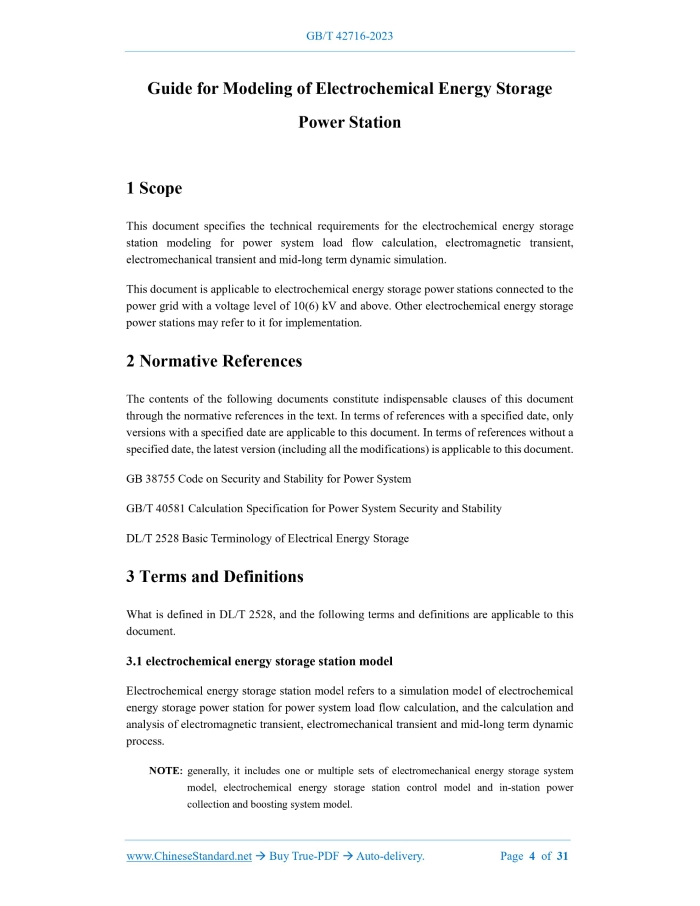 GB/T 42716-2023

Guide for Modeling of Electrochemical Energy Storage Power Station

1 Scope

This document specifies the technical requirements for the electrochemical energy storage station modeling for power system load flow calculation, electromagnetic transient, electromechanical transient and mid-long term dynamic simulation.

This document is applicable to electrochemical energy storage power stations connected to the power grid with a voltage level of 10(6) kV and above. Other electrochemical energy storage power stations may refer to it for implementation.

2 Normative References

The contents of the following documents constitute indispensable clauses of this document through the normative references in the text. In terms of references with a specified date, only versions with a specified date are applicable to this document. In terms of references without a specified date, the latest version (including all the modifications) is applicable to this document.

GB 38755 Code on Security and Stability for Power System

GB/T 40581 Calculation Specification for Power System Security and Stability

DL/T 2528 Basic Terminology of Electrical Energy Storage

3 Terms and Definitions

What is defined in DL/T 2528, and the following terms and definitions are applicable to this document.

3.1 electrochemical energy storage station model

Electrochemical energy storage station model refers to a simulation model of electrochemical energy storage power station for power system load flow calculation, and the calculation and analysis of electromagnetic transient, electromechanical transient and mid-long term dynamic process.

NOTE: generally, it includes one or multiple sets of electromechanical energy storage system model, electrochemical energy storage station control model and in-station power collection and boosting system model.

www.ChineseStandard.net → Buy True-PDF → Auto-delivery. Page 4 of 31